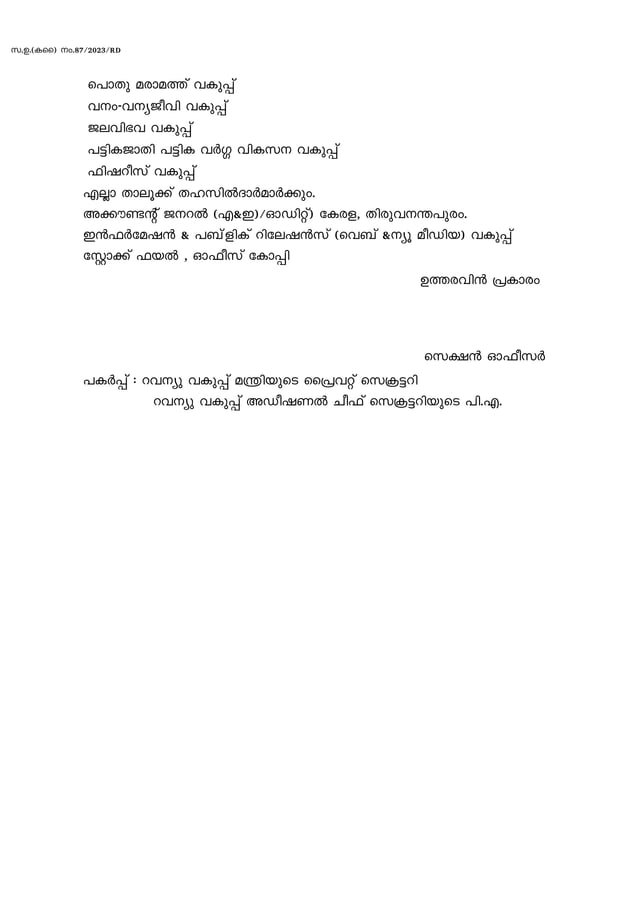 സ.ഉ.(കൈ) നം.87/2023/RD

പൊതു മരാമത്ത് വകുപ്പ്
വനം-വന്യജീവി വകുപ്പ്
ജലവിഭവ വകുപ്പ്
പട്ടികജാതി പട്ടിക വർഗ്ഗ വികസന വകുപ്പ്
ഫിഷറീസ് വകുപ്പ്
എല്ലാ താലൂക്ക് തഹസിൽദാർമാർക്കും.
അക്കൗണ്ടന്റ് ജനറൽ (എ&ഇ)/ഓഡിറ്റ്) കേരള, തിരുവനന്തപുരം.
ഇൻഫർമേഷൻ & പബ്ളിക് റിലേഷൻസ് (വെബ് &ന്യൂ മീഡിയ) വകുപ്പ്
സ്റ്റോക്ക് ഫയൽ , ഓഫീസ് കോപ്പി

ഉത്തരവിൻ പ്രകാരം

സെക്ഷൻ ഓഫീസർ

പകർപ്പ് : റവന്യു വകുപ്പ് മന്ത്രിയുടെ പ്രൈവറ്റ് സെക്രട്ടറി
റവന്യു വകുപ്പ് അഡീഷണൽ ചീഫ് സെക്രട്ടറിയുടെ പി.എ.